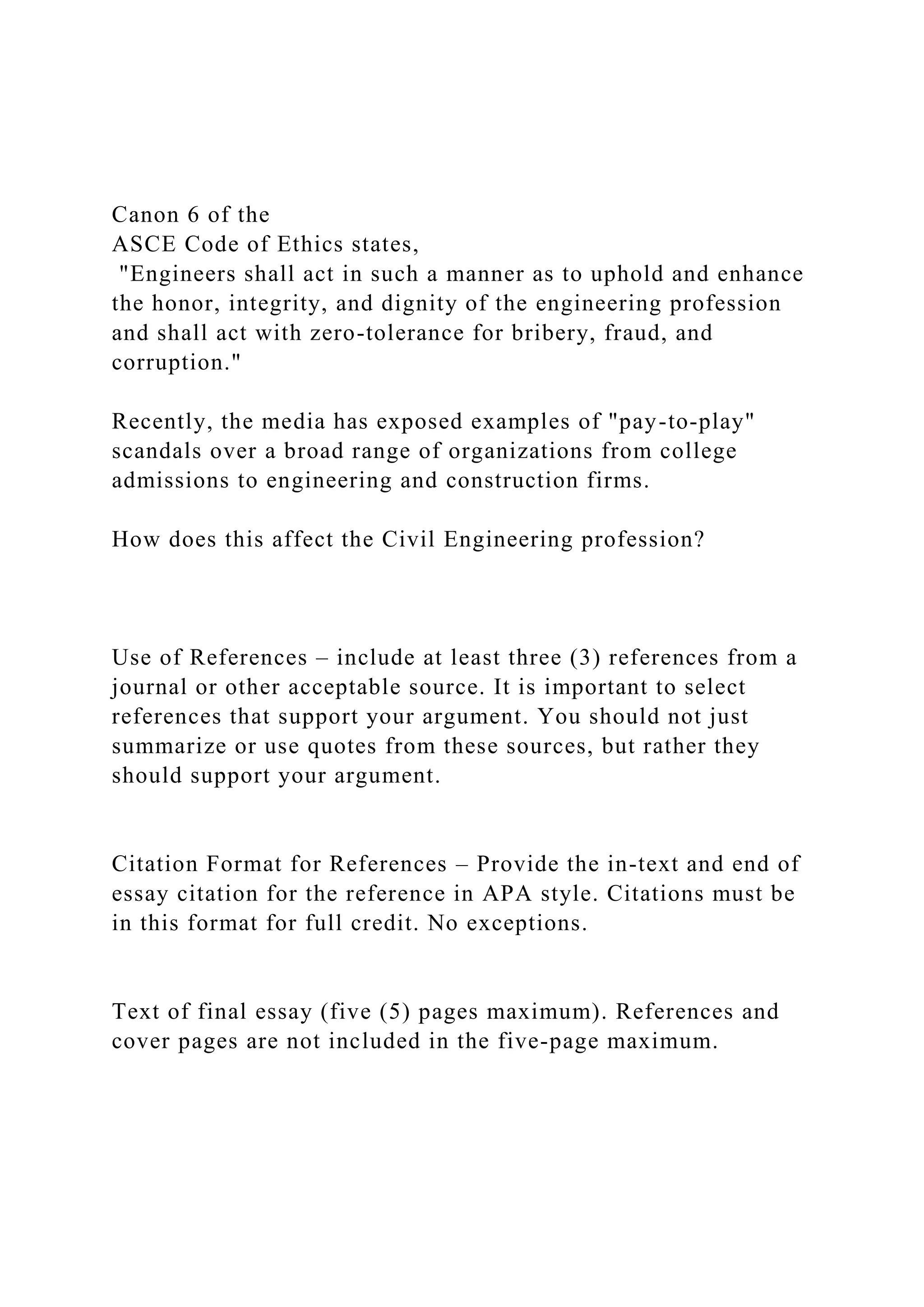 Canon 6 of the
ASCE Code of Ethics states,
"Engineers shall act in such a manner as to uphold and enhance the honor, integrity, and dignity of the engineering profession and shall act with zero-tolerance for bribery, fraud, and corruption."

Recently, the media has exposed examples of "pay-to-play" scandals over a broad range of organizations from college admissions to engineering and construction firms.

How does this affect the Civil Engineering profession?

Use of References – include at least three (3) references from a journal or other acceptable source. It is important to select references that support your argument. You should not just summarize or use quotes from these sources, but rather they should support your argument.

Citation Format for References – Provide the in-text and end of essay citation for the reference in APA style. Citations must be in this format for full credit. No exceptions.

Text of final essay (five (5) pages maximum). References and cover pages are not included in the five-page maximum.